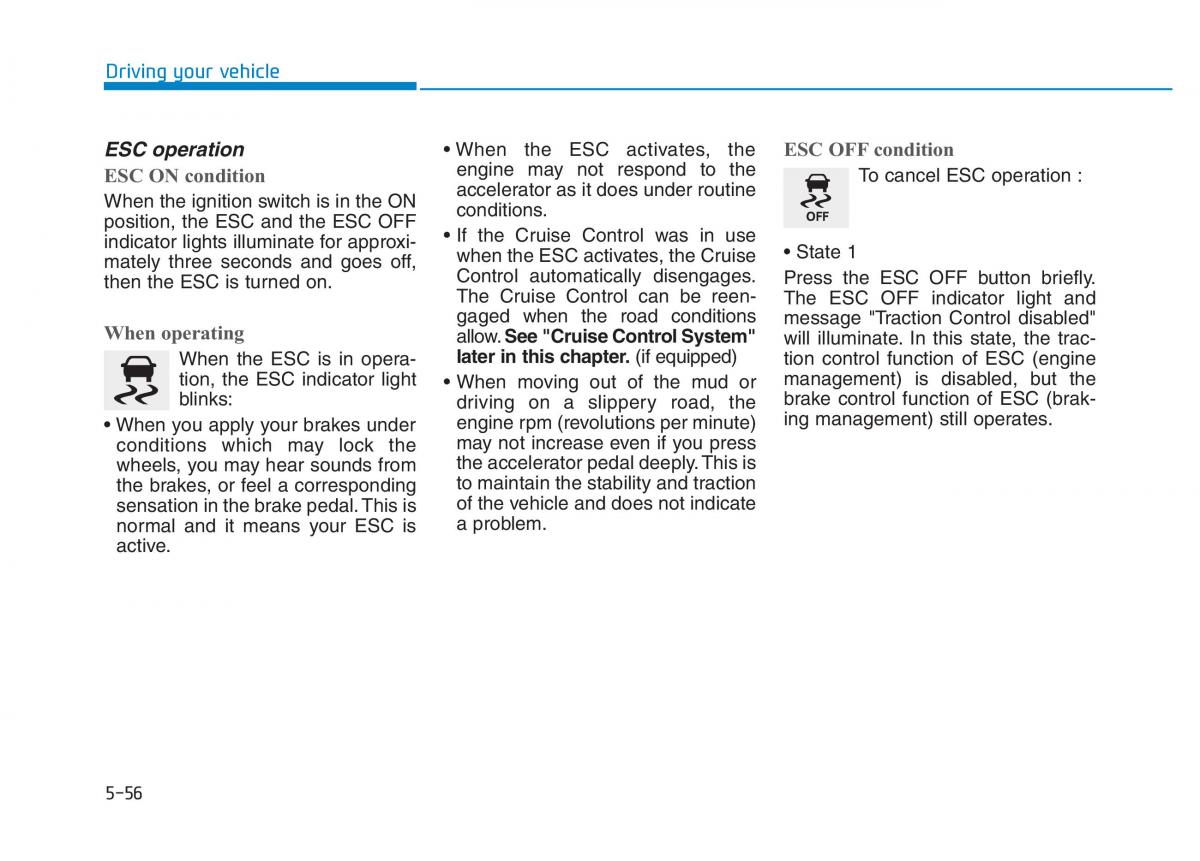 Driving your vehicle

ESC operation

ESC ON condition

When the ignition switch is in the ON position, the ESC and the ESC OFF indicator lights illuminate for approximately three seconds and goes off, then the ESC is turned on.

When operating

When the ESC is in operation, the ESC indicator light blinks:

• When you apply your brakes under conditions which may lock the wheels, you may hear sounds from the brakes, or feel a corresponding sensation in the brake pedal. This is normal and it means your ESC is active.

• When the ESC activates, the engine may not respond to the accelerator as it does under routine conditions.

• If the Cruise Control was in use when the ESC activates, the Cruise Control automatically disengages. The Cruise Control can be reengaged when the road conditions allow. See "Cruise Control System" later in this chapter. (if equipped)

• When moving out of the mud or driving on a slippery road, the engine rpm (revolutions per minute) may not increase even if you press the accelerator pedal deeply. This is to maintain the stability and traction of the vehicle and does not indicate a problem.

ESC OFF condition

OFF

To cancel ESC operation :

• State 1

Press the ESC OFF button briefly. The ESC OFF indicator light and message "Traction Control disabled" will illuminate. In this state, the traction control function of ESC (engine management) is disabled, but the brake control function of ESC (braking management) still operates.

5-56